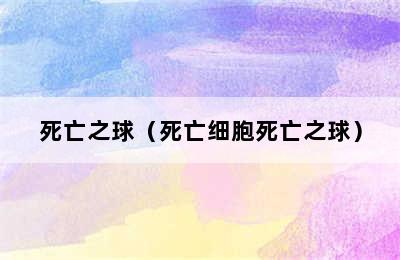 死亡之球（死亡细胞死亡之球）